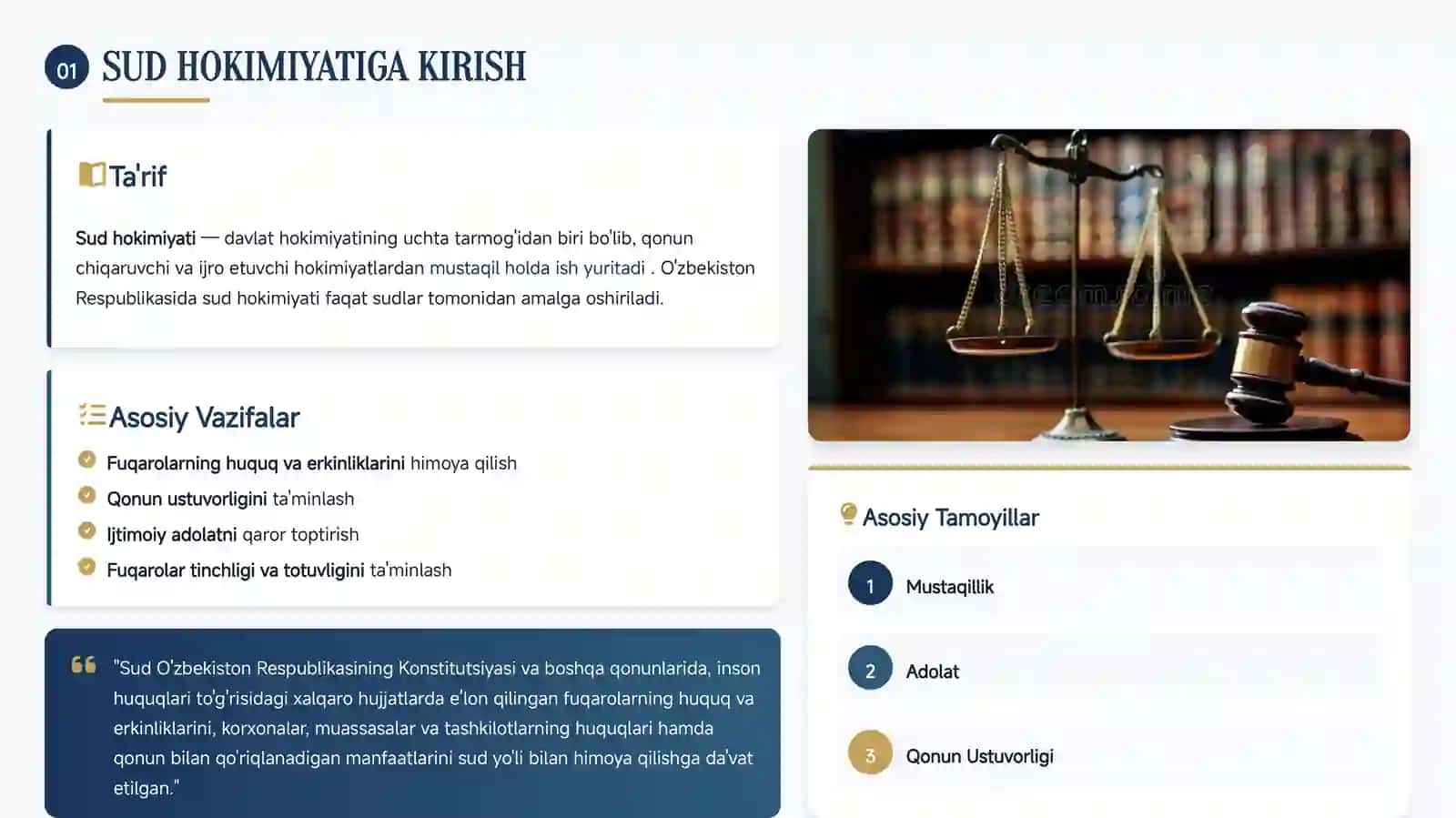 01 SUD HOKIMIYATIGA KIRISH

Ta'rif

Sud hokimiyati — davlat hokimiyatining uchta tarmog'idan biri bo'lib, qonun chiqaruvchi va ijro etuvchi hokimiyatlardan mustaqil holda ish yuritadi . O'zbekiston Respublikasida sud hokimiyati faqat sudlar tomonidan amalga oshiriladi.

Asosiy Vazifalar

Fuqarolarning huquq va erkinliklarini himoya qilish

Qonun ustuvorligini ta'minlash

Ijtimoiy adolatni qaror toptirish

Fuqarolar tinchligi va totuvligini ta'minlash

"Sud O'zbekiston Respublikasining Konstitutsiyasi va boshqa qonunlarida, inson huquqlari to'g'risidagi xalqaro hujjatlarda e'lon qilingan fuqarolarning huquq va erkinliklarini, korxonalar, muassasalar va tashkilotlarning huquqlari hamda qonun bilan qo'riqlanadigan manfaatlarini sud yo'li bilan himoya qilishga da'vat etilgan."

Asosiy Tamoyillar

1 Mustaqillik

2 Adolat

3 Qonun Ustuvorligi